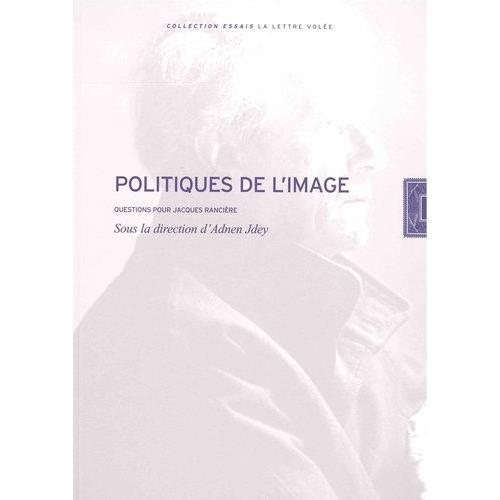 COLLECTION ESSAIS LA LETTRE VOLÉE

POLITIQUES DE L'IMAGE

QUESTIONS POUR JACQUES RANCIÈRE

Sous la direction d'Adnen Jdey